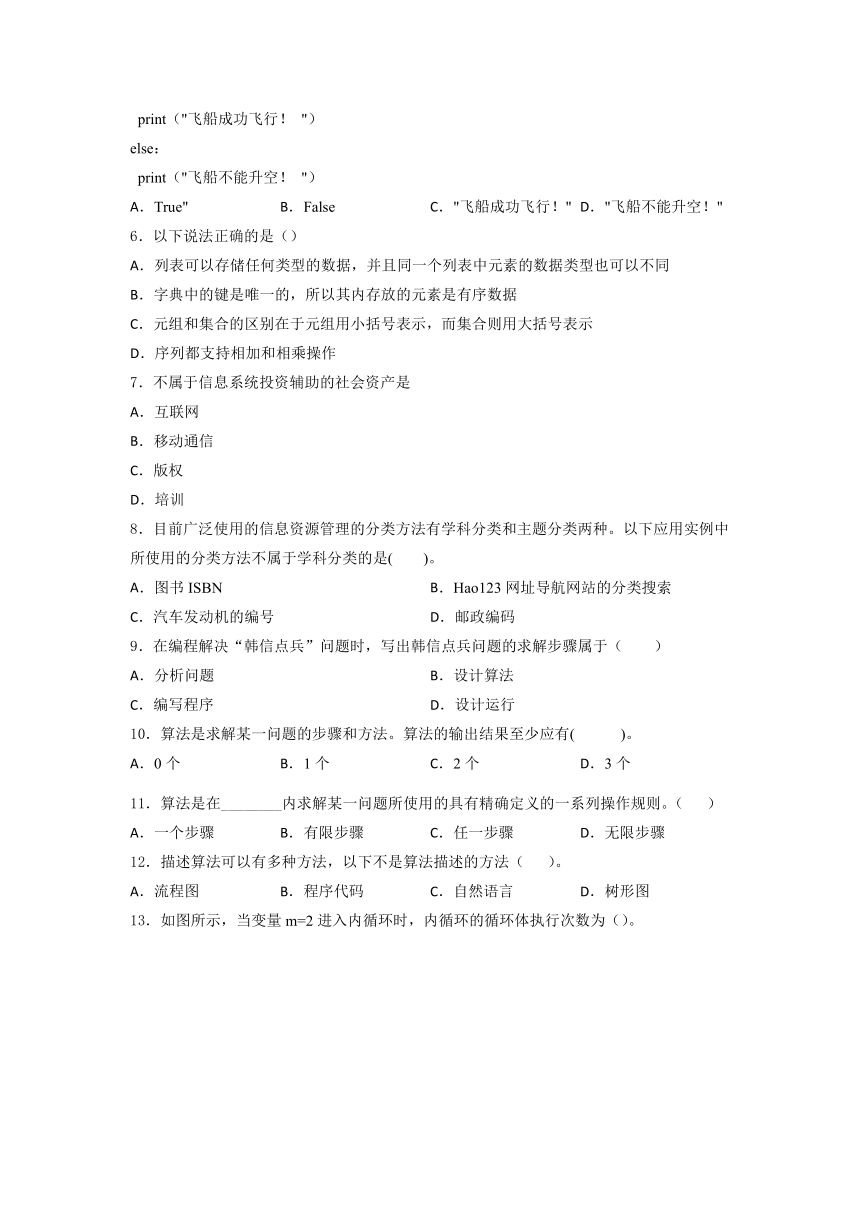 print（"飞船成功飞行！ "）
else：
print（"飞船不能升空！ "）
A．True"　　B．False　　C．"飞船成功飞行！" D．"飞船不能升空！"
6．以下说法正确的是（）
A．列表可以存储任何类型的数据，并且同一个列表中元素的数据类型也可以不同
B．字典中的键是唯一的，所以其内存放的元素是有序数据
C．元组和集合的区别在于元组用小括号表示，而集合则用大括号表示
D．序列都支持相加和相乘操作
7．不属于信息系统投资辅助的社会资产是
A．互联网
B．移动通信
C．版权
D．培训
8．目前广泛使用的信息资源管理的分类方法有学科分类和主题分类两种。以下应用实例中所使用的分类方法不属于学科分类的是(　　)。
A．图书 ISBN　　B．Hao123 网址导航网站的分类搜索
C．汽车发动机的编号　　D．邮政编码
9．在编程解决“韩信点兵”问题时，写出韩信点兵问题的求解步骤属于（　　）
A．分析问题　　B．设计算法
C．编写程序　　D．设计运行
10．算法是求解某一问题的步骤和方法。算法的输出结果至少应有(　　)。
A．0 个　　B．1 个　　C．2 个　　D．3 个
11．算法是在________内求解某一问题所使用的具有精确定义的一系列操作规则。（　　）
A．一个步骤　　B．有限步骤　　C．任一步骤　　D．无限步骤
12．描述算法可以有多种方法，以下不是算法描述的方法（　　）。
A．流程图　　B．程序代码　　C．自然语言　　D．树形图
13．如图所示，当变量 m=2 进入内循环时，内循环的循环体执行次数为（）。